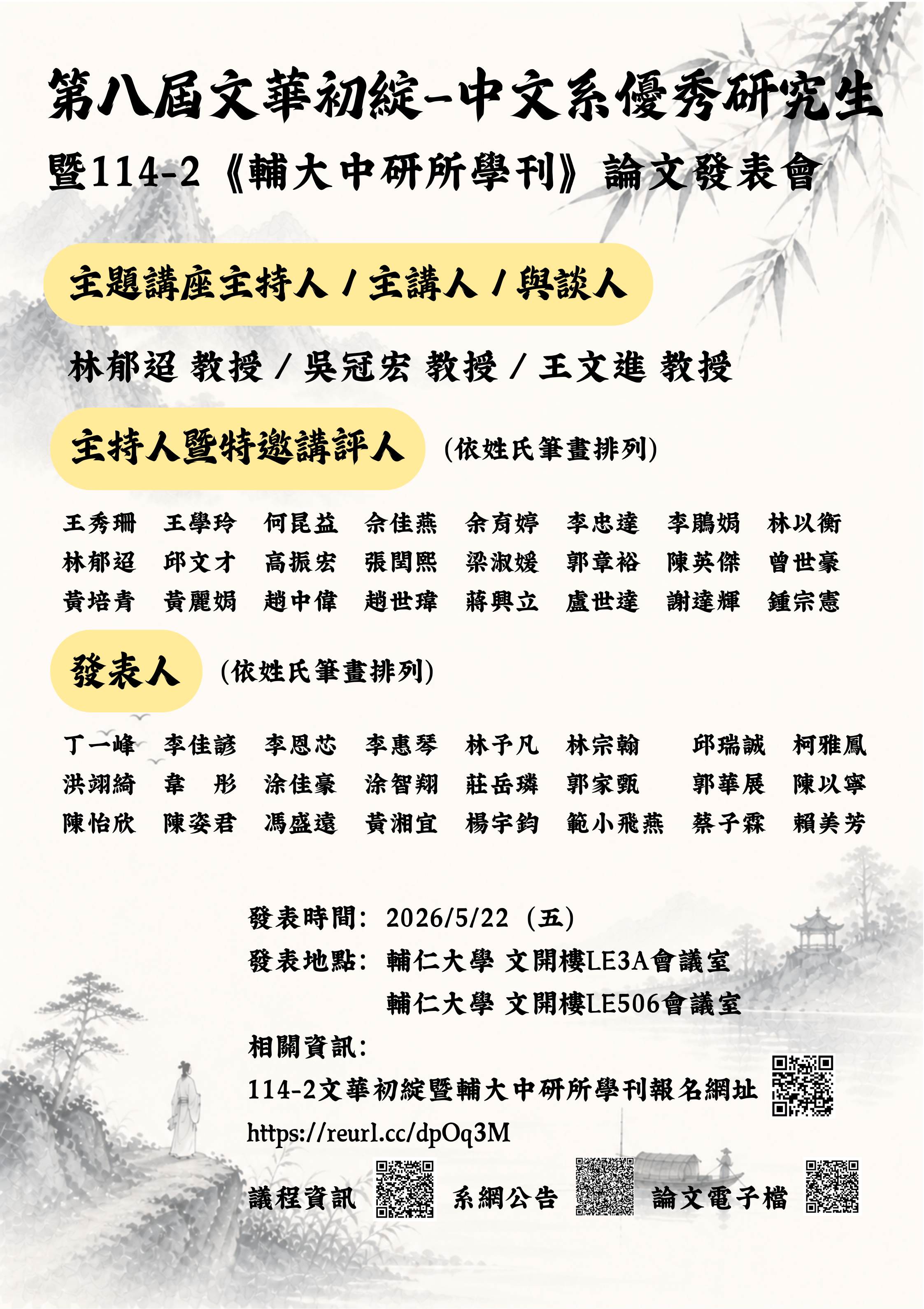 第八屆文華初綻-中文系優秀研究生
暨114-2《輔大中研所學刊》論文發表會

主題講座主持人 / 主講人 / 與談人

林郁迢 教授 / 吳冠宏 教授 / 王文進 教授

主持人暨特邀講評人 (依姓氏筆畫排列)

王秀珊 王學玲 何昆益 余佳燕 余育婷 李忠達 李鵑娟 林以衡
林郁迢 邱文才 高振宏 張閏熙 梁淑媛 郭章裕 陳英傑 曾世豪
黃培青 黃麗娟 趙中偉 趙世瑋 蔣興立 盧世達 謝達輝 鍾宗憲

發表人 (依姓氏筆畫排列)

丁一峰 李佳諺 李恩芯 李惠琴 林予凡 林宗翰 邱瑞誠 柯雅鳳
洪翊綺 韋 彤 涂佳豪 涂智翔 莊岳璘 郭家甄 郭華展 陳以寧
陳怡欣 陳姿君 馮盛遠 黃湘宜 楊宇鈞 範小飛燕 蔡子霖 賴美芳

發表時間: 2026/5/22 (五)
發表地點: 輔仁大學 文開樓LE3A會議室
輔仁大學 文開樓LE506會議室
相關資訊:
114-2文華初綻暨輔大中研所學刊報名網址
https://reurl.cc/dpOq3M
議程資訊 系網公告 論文電子檔